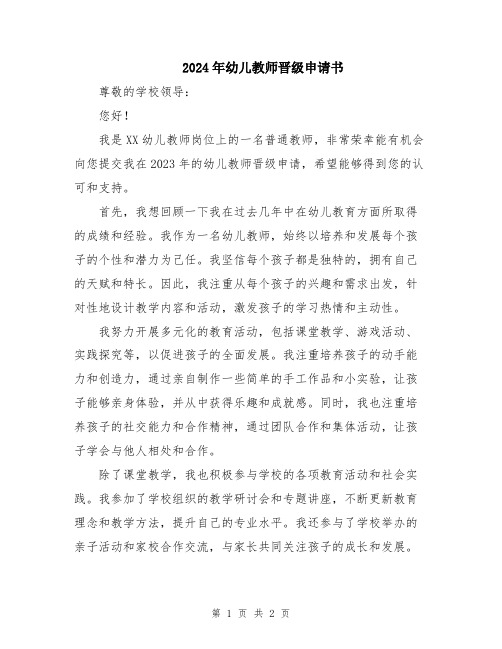 2024年幼儿教师晋级申请书

尊敬的学校领导:

您好!

我是XX幼儿教师岗位上的一名普通教师，非常荣幸能有机会向您提交我在2023年的幼儿教师晋级申请，希望能够得到您的认可和支持。

首先，我想回顾一下我在过去几年中在幼儿教育方面所取得的成绩和经验。我作为一名幼儿教师，始终以培养和发展每个孩子的个性和潜力为己任。我坚信每个孩子都是独特的，拥有自己的天赋和特长。因此，我注重从每个孩子的兴趣和需求出发，针对性地设计教学内容和活动，激发孩子的学习热情和主动性。

我努力开展多元化的教育活动，包括课堂教学、游戏活动、实践探究等，以促进孩子的全面发展。我注重培养孩子的动手能力和创造力，通过亲自制作一些简单的手工作品和小实验，让孩子能够亲身体验，并从中获得乐趣和成就感。同时，我也注重培养孩子的社交能力和合作精神，通过团队合作和集体活动，让孩子学会与他人相处和合作。

除了课堂教学，我也积极参与学校的各项教育活动和社会实践。我参加了学校组织的教学研讨会和专题讲座，不断更新教育理念和教学方法，提升自己的专业水平。我还参与了学校举办的亲子活动和家校合作交流，与家长共同关注孩子的成长和发展。

第 1 页 共 2 页